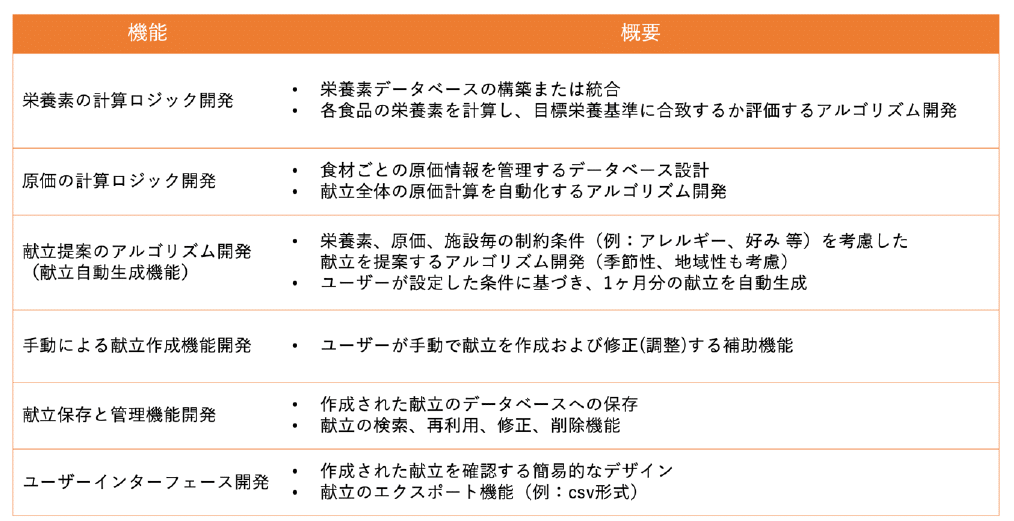 | 機能 | 概要 |
|---|---|
| 栄養素の計算ロジック開発 | • 栄養素データベースの構築または統合<br>• 各食品の栄養素を計算し、目標栄養基準に合致するか評価するアルゴリズム開発 |
| 原価の計算ロジック開発 | • 食材ごとの原価情報を管理するデータベース設計<br>• 献立全体の原価計算を自動化するアルゴリズム開発 |
| 献立提案のアルゴリズム開発（献立自動生成機能） | • 栄養素、原価、施設毎の制約条件（例：アレルギー、好み 等）を考慮した献立を提案するアルゴリズム開発（季節性、地域性も考慮）<br>• ユーザーが設定した条件に基づき、1ヶ月分の献立を自動生成 |
| 手動による献立作成機能開発 | • ユーザーが手動で献立を作成および修正(調整)する補助機能 |
| 献立保存と管理機能開発 | • 作成された献立のデータベースへの保存<br>• 献立の検索、再利用、修正、削除機能 |
| ユーザーインターフェース開発 | • 作成された献立を確認する簡易的なデザイン<br>• 献立のエクスポート機能（例：csv形式） |